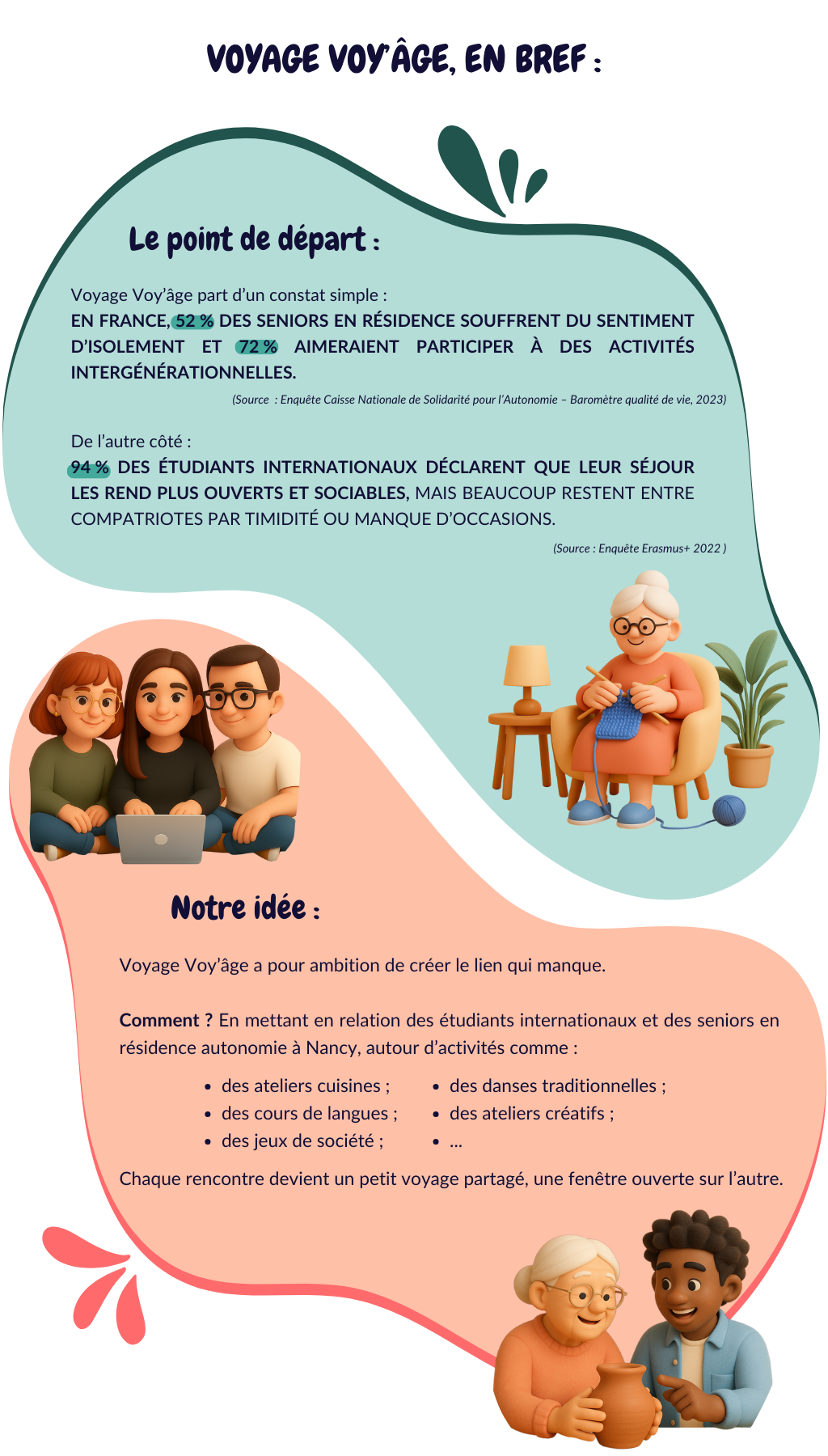 VOYAGE VOY'ÂGE, EN BREF :

Le point de départ :

Voyage Voy'âge part d'un constat simple :
EN FRANCE, 52 % DES SENIORS EN RÉSIDENCE SOUFFRENT DU SENTIMENT D'ISOLEMENT ET 72 % AIMERAIENT PARTICIPER À DES ACTIVITÉS INTERGÉNÉRATIONNELLES.

(Source : Enquête Caisse Nationale de Solidarité pour l'Autonomie – Baromètre qualité de vie, 2023)

De l'autre côté :
94 % DES ÉTUDIANTS INTERNATIONAUX DÉCLARENT QUE LEUR SÉJOUR LES REND PLUS OUVERTS ET SOCIABLES, MAIS BEAUCOUP RESTENT ENTRE COMPATRIOTES PAR TIMIDITÉ OU MANQUE D'OCCASIONS.

(Source : Enquête Erasmus+ 2022 )

Notre idée :

Voyage Voy'âge a pour ambition de créer le lien qui manque.

Comment ? En mettant en relation des étudiants internationaux et des seniors en résidence autonomie à Nancy, autour d'activités comme :

- des ateliers cuisines ;
- des cours de langues ;
- des jeux de société ;
- des danses traditionnelles ;
- des ateliers créatifs ;
- ...

Chaque rencontre devient un petit voyage partagé, une fenêtre ouverte sur l'autre.